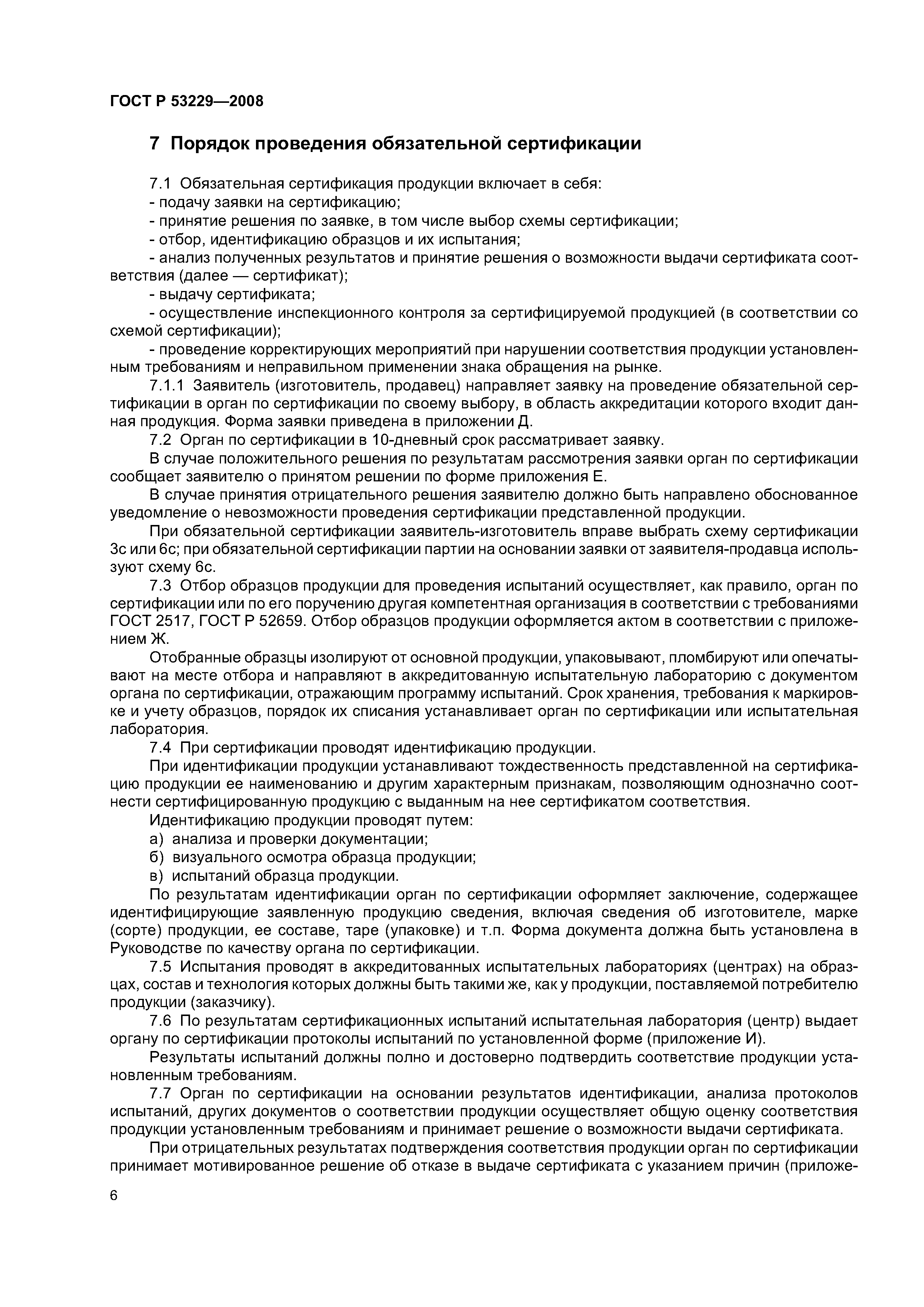 ГОСТ Р 53229—2008

7 Порядок проведения обязательной сертификации

7.1 Обязательная сертификация продукции включает в себя:

- подачу заявки на сертификацию;

- принятие решения по заявке, в том числе выбор схемы сертификации;

- отбор, идентификацию образцов и их испытания;

- анализ полученных результатов и принятие решения о возможности выдачи сертификата соответствия (далее — сертификат);

- выдачу сертификата;

- осуществление инспекционного контроля за сертифицируемой продукцией (в соответствии со схемой сертификации);

- проведение корректирующих мероприятий при нарушении соответствия продукции установленным требованиям и неправильном применении знака обращения на рынке.

7.1.1 Заявитель (изготовитель, продавец) направляет заявку на проведение обязательной сертификации в орган по сертификации по своему выбору, в область аккредитации которого входит данная продукция. Форма заявки приведена в приложении Д.

7.2 Орган по сертификации в 10-дневный срок рассматривает заявку.

В случае положительного решения по результатам рассмотрения заявки орган по сертификации сообщает заявителю о принятом решении по форме приложения Е.

В случае принятия отрицательного решения заявителю должно быть направлено обоснованное уведомление о невозможности проведения сертификации представленной продукции.

При обязательной сертификации заявитель-изготовитель вправе выбрать схему сертификации 3с или 6с; при обязательной сертификации партии на основании заявки от заявителя-продавца используют схему 6с.

7.3 Отбор образцов продукции для проведения испытаний осуществляет, как правило, орган по сертификации или по его поручению другая компетентная организация в соответствии с требованиями ГОСТ 2517, ГОСТ Р 52659. Отбор образцов продукции оформляется актом в соответствии с приложением Ж.

Отобранные образцы изолируют от основной продукции, упаковывают, пломбируют или опечатывают на месте отбора и направляют в аккредитованную испытательную лабораторию с документом органа по сертификации, отражающим программу испытаний. Срок хранения, требования к маркировке и учету образцов, порядок их списания устанавливает орган по сертификации или испытательная лаборатория.

7.4 При сертификации проводят идентификацию продукции.

При идентификации продукции устанавливают тождественность представленной на сертификацию продукции ее наименованию и другим характерным признакам, позволяющим однозначно соотнести сертифицированную продукцию с выданным на нее сертификатом соответствия.

Идентификацию продукции проводят путем:

а) анализа и проверки документации;

б) визуального осмотра образца продукции;

в) испытаний образца продукции.

По результатам идентификации орган по сертификации оформляет заключение, содержащее идентифицирующие заявленную продукцию сведения, включая сведения об изготовителе, марке (сорте) продукции, ее составе, таре (упаковке) и т.п. Форма документа должна быть установлена в Руководстве по качеству органа по сертификации.

7.5 Испытания проводят в аккредитованных испытательных лабораториях (центрах) на образцах, состав и технология которых должны быть такими же, как у продукции, поставляемой потребителю продукции (заказчику).

7.6 По результатам сертификационных испытаний испытательная лаборатория (центр) выдает органу по сертификации протоколы испытаний по установленной форме (приложение И).

Результаты испытаний должны полно и достоверно подтвердить соответствие продукции установленным требованиям.

7.7 Орган по сертификации на основании результатов идентификации, анализа протоколов испытаний, других документов о соответствии продукции осуществляет общую оценку соответствия продукции установленным требованиям и принимает решение о возможности выдачи сертификата.

При отрицательных результатах подтверждения соответствия продукции орган по сертификации принимает мотивированное решение об отказе в выдаче сертификата с указанием причин (приложе-

6